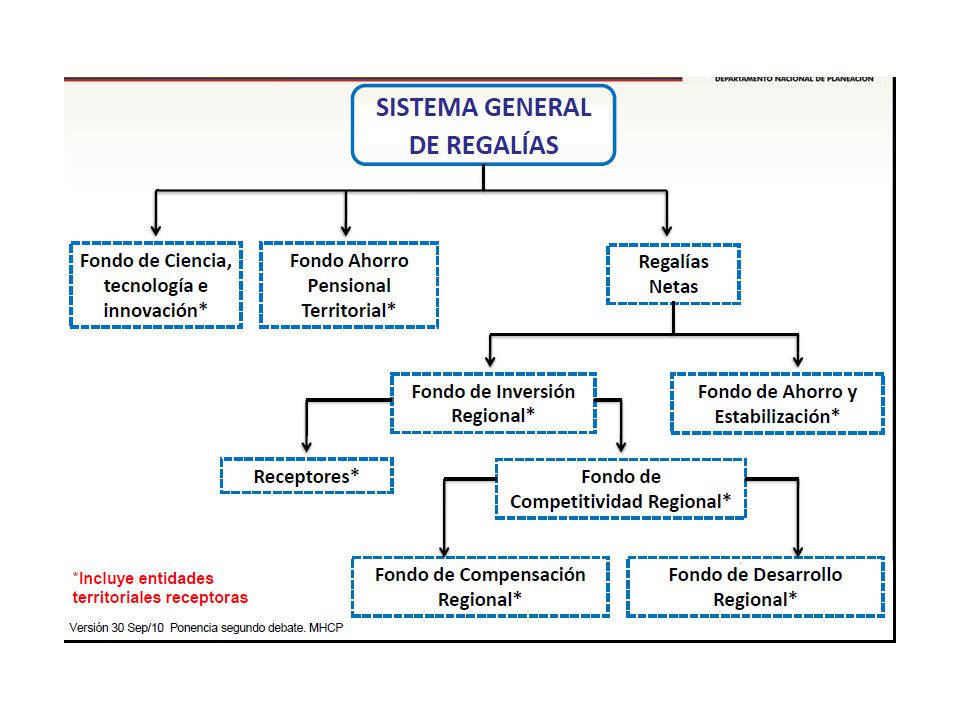 DEPARTAMENTO NACIONAL DE PLANEACION

SISTEMA GENERAL DE REGALÍAS

Fondo de Ciencia, tecnología e innovación*

Fondo Ahorro Pensional Territorial*

Regalías Netas

Fondo de Inversión Regional*

Fondo de Ahorro y Estabilización*

Receptores*

Fondo de Competitividad Regional*

Fondo de Compensación Regional*

Fondo de Desarrollo Regional*

*Incluye entidades territoriales receptoras

Versión 30 Sep/10 Ponencia segundo debate. MHCP